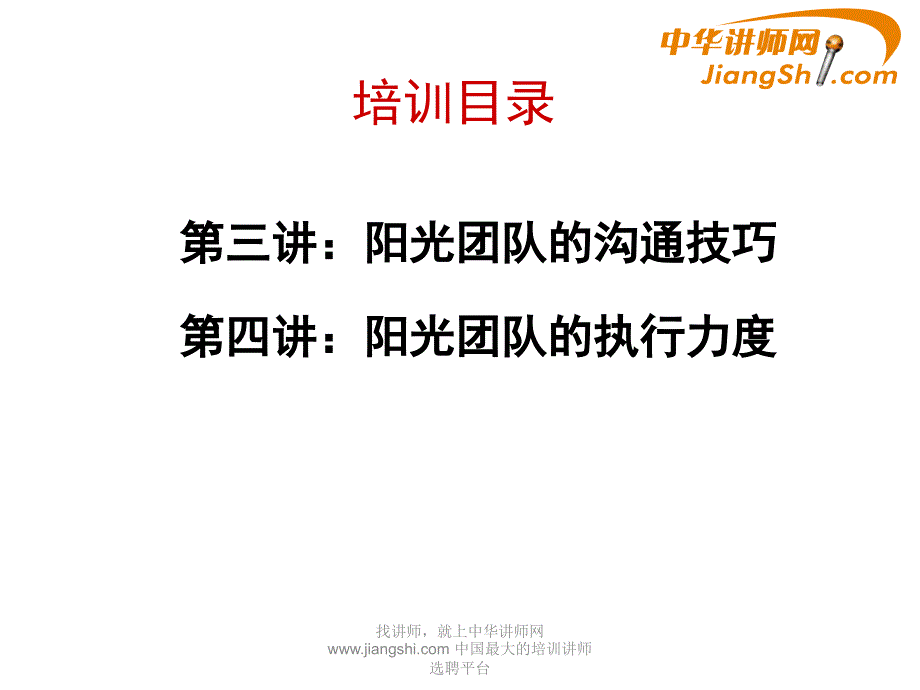 中华讲师网
JiangShi.com

培训目录

第三讲：阳光团队的沟通技巧

第四讲：阳光团队的执行力度

找讲师，就上中华讲师网
www.jiangshi.com 中国最大的培训讲师选聘平台